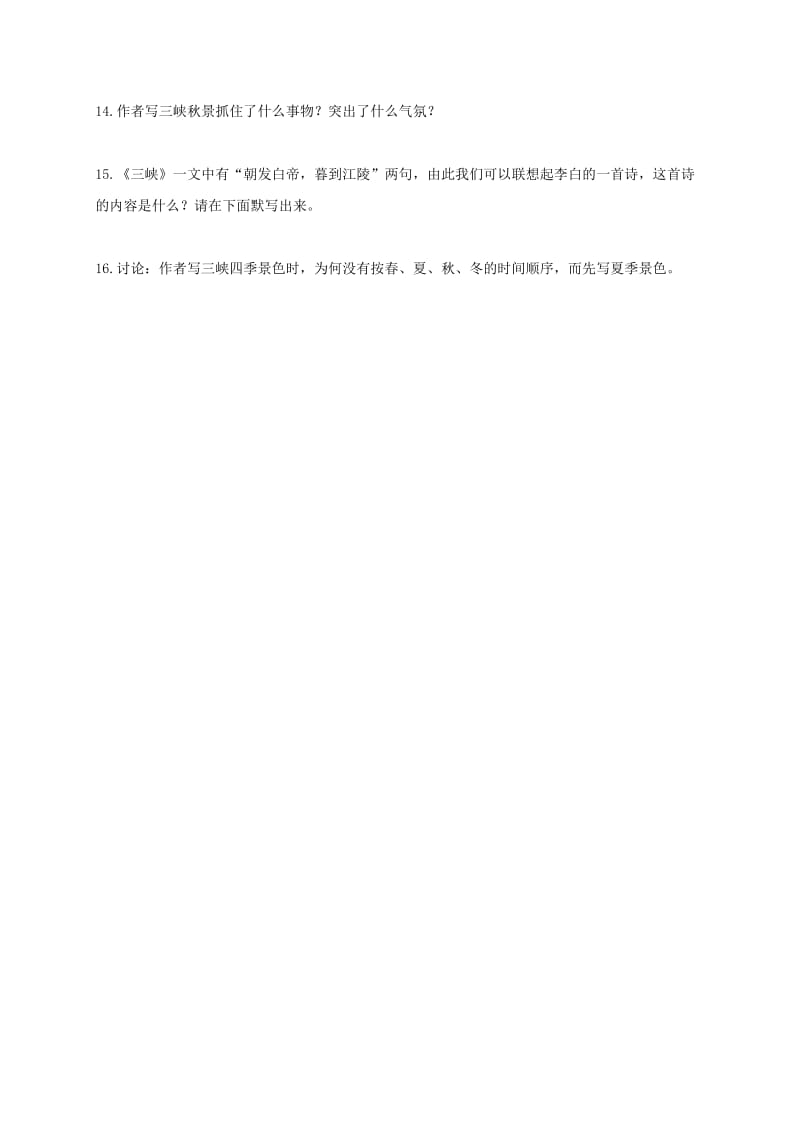 14.作者写三峡秋景抓住了什么事物？突出了什么气氛？

15.《三峡》一文中有“朝发白帝，暮到江陵”两句，由此我们可以联想起李白的一首诗，这首诗的内容是什么？请在下面默写出来。

16.讨论：作者写三峡四季景色时，为何没有按春、夏、秋、冬的时间顺序，而先写夏季景色。